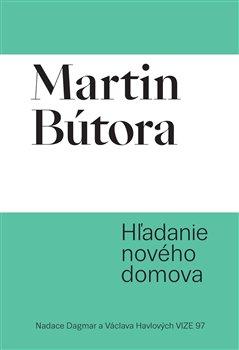 Martin Bútora

Hľadanie nového domova

Nadace Dagmar a Václava Havlových VIZE 97